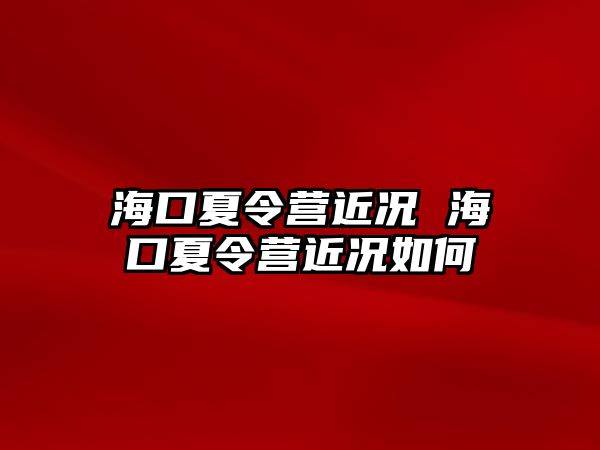 海口夏令营近况 海口夏令营近况如何